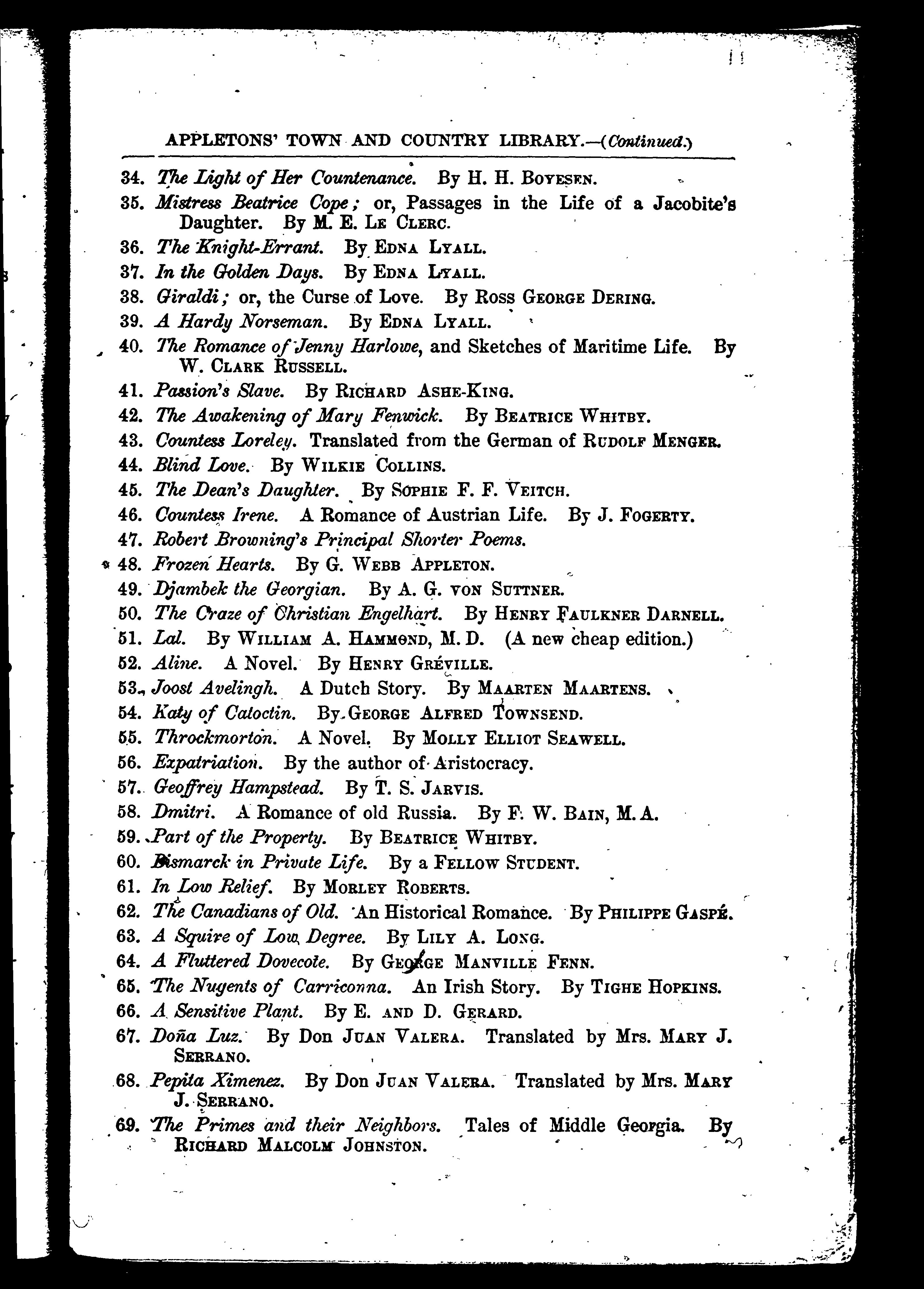 APPLETONS' TOWN AND COUNTRY LIBRARY.—(Continued.)

34. The Light of Her Countenance. By H. H. BOYESEN.
35. Mistress Beatrice Cope; or, Passages in the Life of a Jacobite's Daughter. By M. E. LE CLERC.
36. The Knight-Errant. By EDNA LYALL.
37. In the Golden Days. By EDNA LYALL.
38. Giraldi; or, the Curse of Love. By ROSS GEORGE DERING.
39. A Hardy Norseman. By EDNA LYALL.
40. The Romance of Jenny Harlowe, and Sketches of Maritime Life. By W. CLARK RUSSELL.
41. Passion's Slave. By RICHARD ASHE-KING.
42. The Awakening of Mary Fenwick. By BEATRICE WHITBY.
43. Countess Loreley. Translated from the German of RUDOLF MENGER.
44. Blind Love. By WILKIE COLLINS.
45. The Dean's Daughter. By SOPHIE F. F. VEITCH.
46. Countess Irene. A Romance of Austrian Life. By J. FOGERTY.
47. Robert Browning's Principal Shorter Poems.
48. Frozen Hearts. By G. WEBB APPLETON.
49. Djambek the Georgian. By A. G. VON SUTTNER.
50. The Craze of Christian Engelhart. By HENRY FAULKNER DARNELL.
51. Lal. By WILLIAM A. HAMMOND, M. D. (A new cheap edition.)
52. Aline. A Novel. By HENRY GRÉVILLE.
53. Joost Avelingh. A Dutch Story. By MAARTEN MAARTENS.
54. Katy of Catoctin. By GEORGE ALFRED TOWNSEND.
55. Throckmorton. A Novel. By MOLLY ELLIOT SEAWELL.
56. Expatriation. By the author of Aristocracy.
57. Geoffrey Hampstead. By T. S. JARVIS.
58. Dmitri. A Romance of old Russia. By F. W. BAIN, M. A.
59. Part of the Property. By BEATRICE WHITBY.
60. Bismarck in Private Life. By a FELLOW STUDENT.
61. In Low Relief. By MORLEY ROBERTS.
62. The Canadians of Old. An Historical Romance. By PHILIPPE GASPÉ.
63. A Squire of Low Degree. By LILY A. LONG.
64. A Fluttered Dovecote. By GEORGE MANVILLE FENN.
65. The Nugents of Carriconna. An Irish Story. By TIGHE HOPKINS.
66. A Sensitive Plant. By E. AND D. GERARD.
67. Doña Luz. By Don JUAN VALERA. Translated by Mrs. MARY J. SERRANO.
68. Pepita Ximenez. By Don JUAN VALERA. Translated by Mrs. MARY J. SERRANO.
69. The Primes and their Neighbors. Tales of Middle Georgia. By RICHARD MALCOLM JOHNSTON.